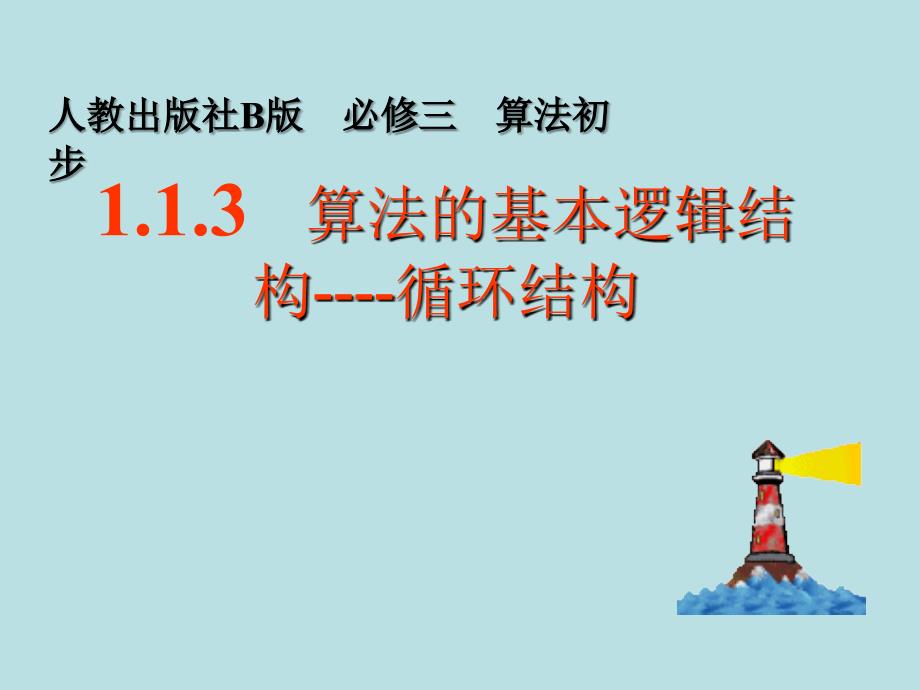 人教出版社B版　必修三　算法初步

1.1.3　算法的基本逻辑结构----循环结构